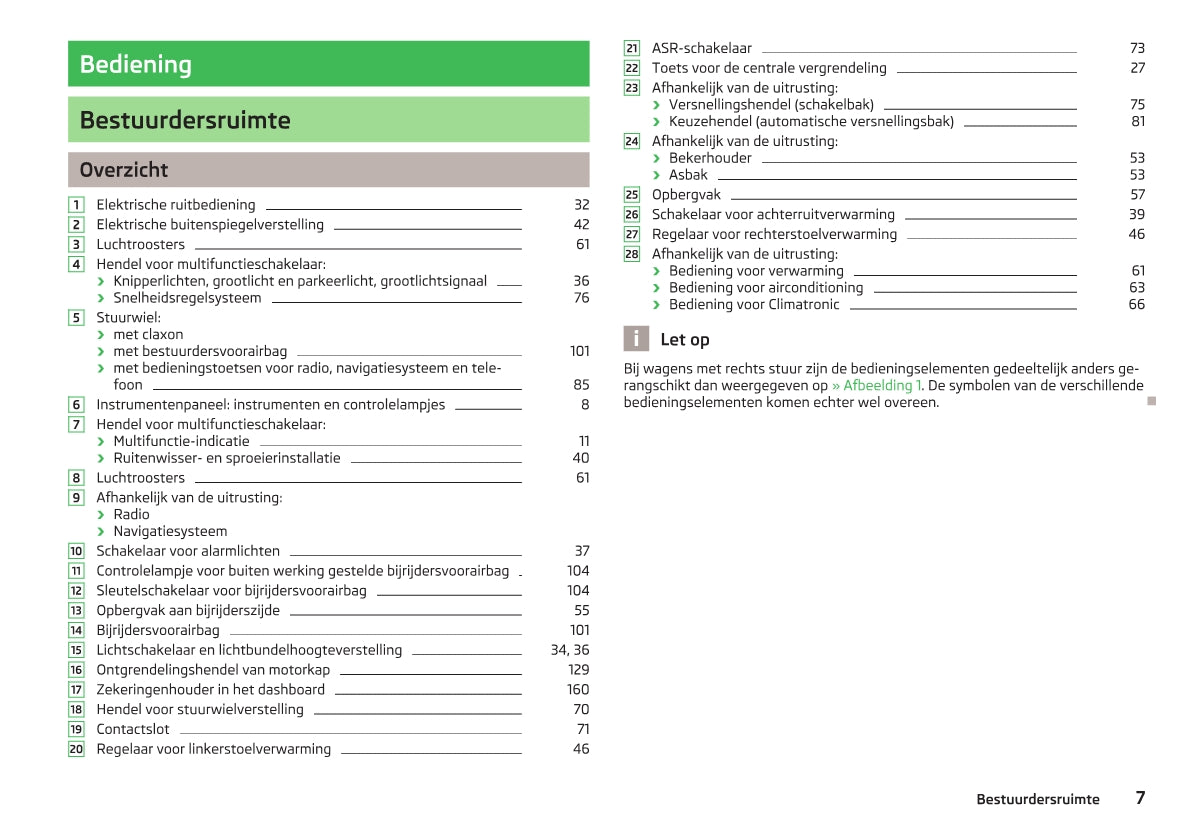 Bediening

Bestuurdersruimte

Overzicht

1 Elektrische ruitbediening 32
2 Elektrische buitenspiegelverstelling 42
3 Luchtroosters 61
4 Hendel voor multifunctieschakelaar:
› Knipperlichten, grootlicht en parkeerlicht, grootlichtsignaal 36
› Snelheidsregelsysteem 76
5 Stuurwiel:
› met claxon
› met bestuurdersvoorairbag 101
› met bedieningstoetsen voor radio, navigatiesysteem en telefoon 85
6 Instrumentenpaneel: instrumenten en controlelampjes 8
7 Hendel voor multifunctieschakelaar:
› Multifunctie-indicatie 11
› Ruitenwisser- en sproeierinstallatie 40
8 Luchtroosters 61
9 Afhankelijk van de uitrusting:
› Radio
› Navigatiesysteem
10 Schakelaar voor alarmlichten 37
11 Controlelampje voor buiten werking gestelde bijrijdersvoorairbag 104
12 Sleutelschakelaar voor bijrijdersvoorairbag 104
13 Opbergvak aan bijrijderszijde 55
14 Bijrijdersvoorairbag 101
15 Lichtschakelaar en lichtbundelhoogteverstelling 34, 36
16 Ontgrendelingshendel van motorkap 129
17 Zekeringenhouder in het dashboard 160
18 Hendel voor stuurwielverstelling 70
19 Contactslot 71
20 Regelaar voor linkerstoelverwarming 46

21 ASR-schakelaar 73
22 Toets voor de centrale vergrendeling 27
23 Afhankelijk van de uitrusting:
› Versnellingshendel (schakelbak) 75
› Keuzehendel (automatische versnellingsbak) 81
24 Afhankelijk van de uitrusting:
› Bekerhouder 53
› Asbak 53
25 Opbergvak 57
26 Schakelaar voor achterruitverwarming 39
27 Regelaar voor rechterstoelverwarming 46
28 Afhankelijk van de uitrusting:
› Bediening voor verwarming 61
› Bediening voor airconditioning 63
› Bediening voor Climatronic 66

i Let op

Bij wagens met rechts stuur zijn de bedieningselementen gedeeltelijk anders gerangschikt dan weergegeven op » Afbeelding 1. De symbolen van de verschillende bedieningselementen komen echter wel overeen.

Bestuurdersruimte 7